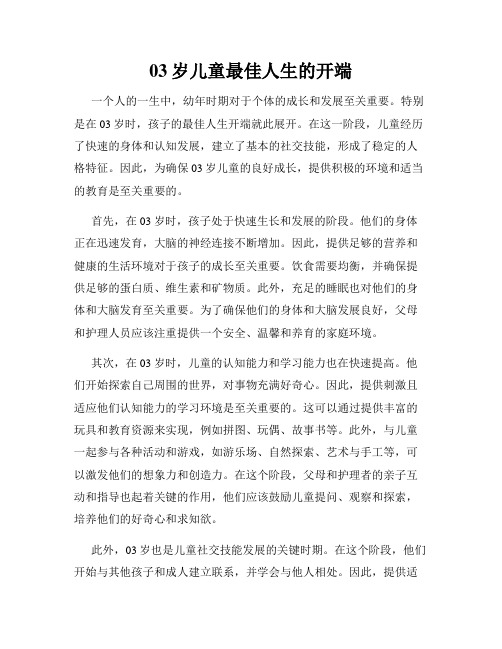 03 岁儿童最佳人生的开端

一个人的一生中，幼年时期对于个体的成长和发展至关重要。特别是在 03 岁时，孩子的最佳人生开端就此展开。在这一阶段，儿童经历了快速的身体和认知发展，建立了基本的社交技能，形成了稳定的人格特征。因此，为确保 03 岁儿童的良好成长，提供积极的环境和适当的教育是至关重要的。

首先，在 03 岁时，孩子处于快速生长和发展的阶段。他们的身体正在迅速发育，大脑的神经连接不断增加。因此，提供足够的营养和健康的生活环境对于孩子的成长至关重要。饮食需要均衡，并确保提供足够的蛋白质、维生素和矿物质。此外，充足的睡眠也对他们的身体和大脑发育至关重要。为了确保他们的身体和大脑发展良好，父母和护理人员应该注重提供一个安全、温馨和养育的家庭环境。

其次，在 03 岁时，儿童的认知能力和学习能力也在快速提高。他们开始探索自己周围的世界，对事物充满好奇心。因此，提供刺激且适应他们认知能力的学习环境是至关重要的。这可以通过提供丰富的玩具和教育资源来实现，例如拼图、玩偶、故事书等。此外，与儿童一起参与各种活动和游戏，如游乐场、自然探索、艺术与手工等，可以激发他们的想象力和创造力。在这个阶段，父母和护理者的亲子互动和指导也起着关键的作用，他们应该鼓励儿童提问、观察和探索，培养他们的好奇心和求知欲。

此外，03 岁也是儿童社交技能发展的关键时期。在这个阶段，他们开始与其他孩子和成人建立联系，并学会与他人相处。因此，提供适